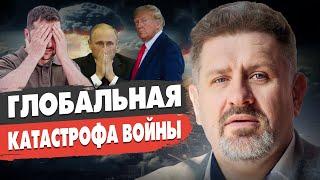 ГЛОБАЛЬНАЯ
КАТАСТРОФА ВОЙНЫ